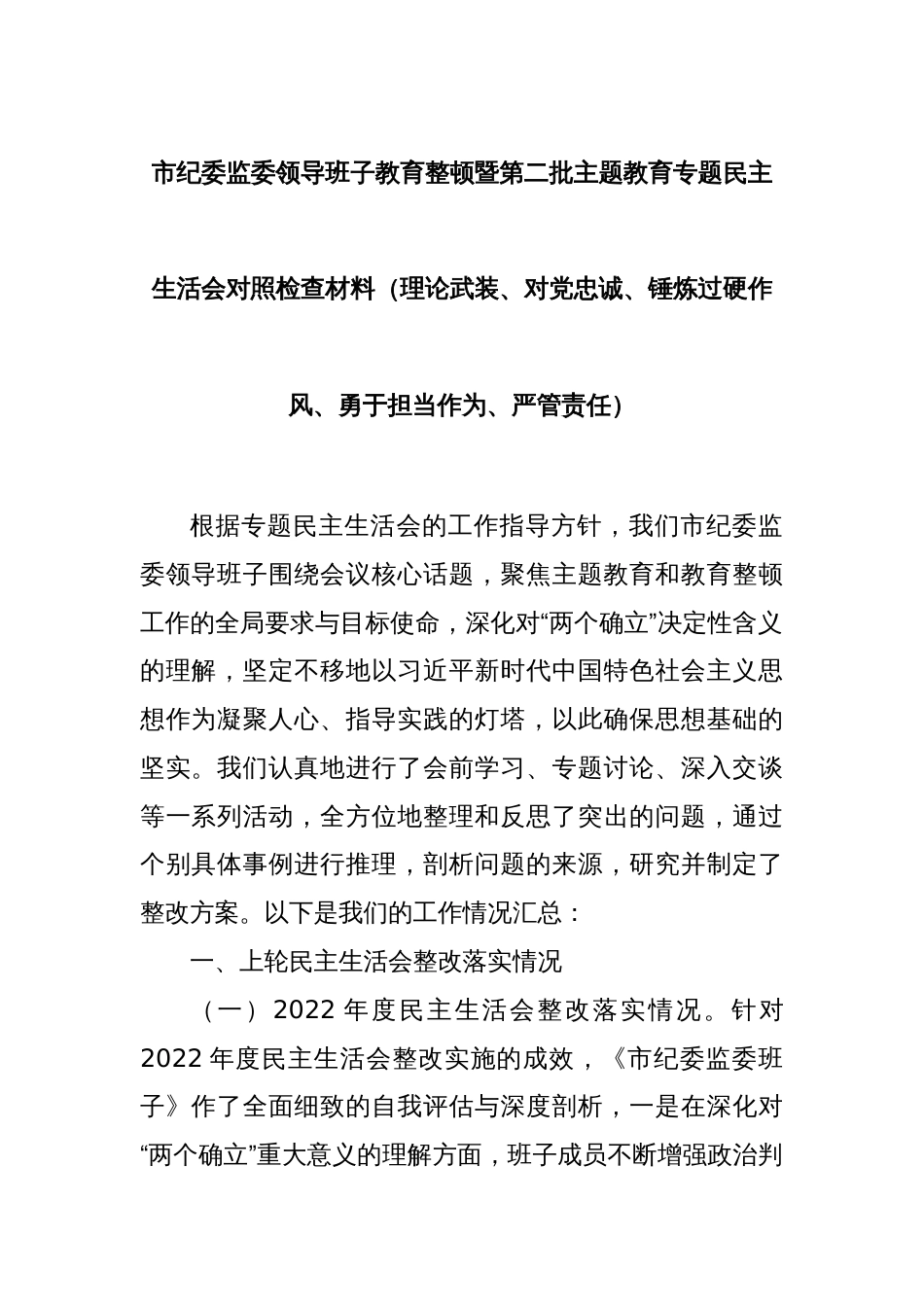 市纪委监委领导班子教育整顿暨第二批主题教育专题民主生活会对照检查材料（理论武装、对党忠诚、锤炼过硬作风、勇于担当作为、严管责任）

根据专题民主生活会的工作指导方针，我们市纪委监委领导班子围绕会议核心话题，聚焦主题教育和教育整顿工作的全局要求与目标使命，深化对“两个确立”决定性含义的理解，坚定不移地以习近平新时代中国特色社会主义思想作为凝聚人心、指导实践的灯塔，以此确保思想基础的坚实。我们认真地进行了会前学习、专题讨论、深入交谈等一系列活动，全方位地整理和反思了突出的问题，通过个别具体事例进行推理，剖析问题的来源，研究并制定了整改方案。以下是我们的工作情况汇总：

一、上轮民主生活会整改落实情况

（一）2022 年度民主生活会整改落实情况。针对 2022 年度民主生活会整改实施的成效，《市纪委监委班子》作了全面细致的自我评估与深度剖析，一是在深化对“两个确立”重大意义的理解方面，班子成员不断增强政治判